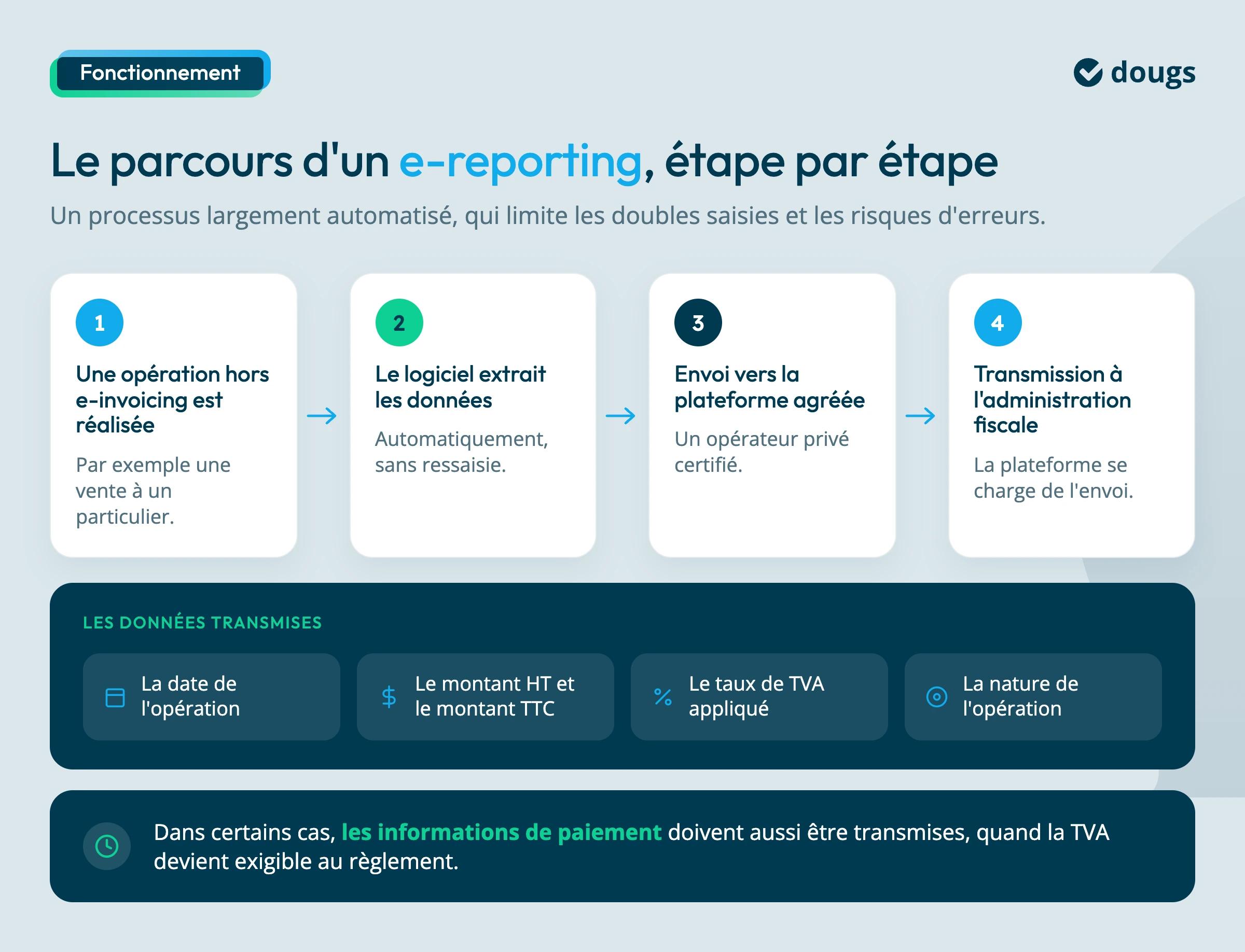 Fonctionnement

dougs

Le parcours d'un e-reporting, étape par étape

Un processus largement automatisé, qui limite les doubles saisies et les risques d'erreurs.

1

Une opération hors e-invoicing est réalisée

Par exemple une vente à un particulier.

2

Le logiciel extrait les données

Automatiquement, sans ressaisie.

3

Envoi vers la plateforme agréée

Un opérateur privé certifié.

4

Transmission à l'administration fiscale

La plateforme se charge de l'envoi.

LES DONNÉES TRANSMISES

La date de l'opération

Le montant HT et le montant TTC

Le taux de TVA appliqué

La nature de l'opération

Dans certains cas, les informations de paiement doivent aussi être transmises, quand la TVA devient exigible au règlement.